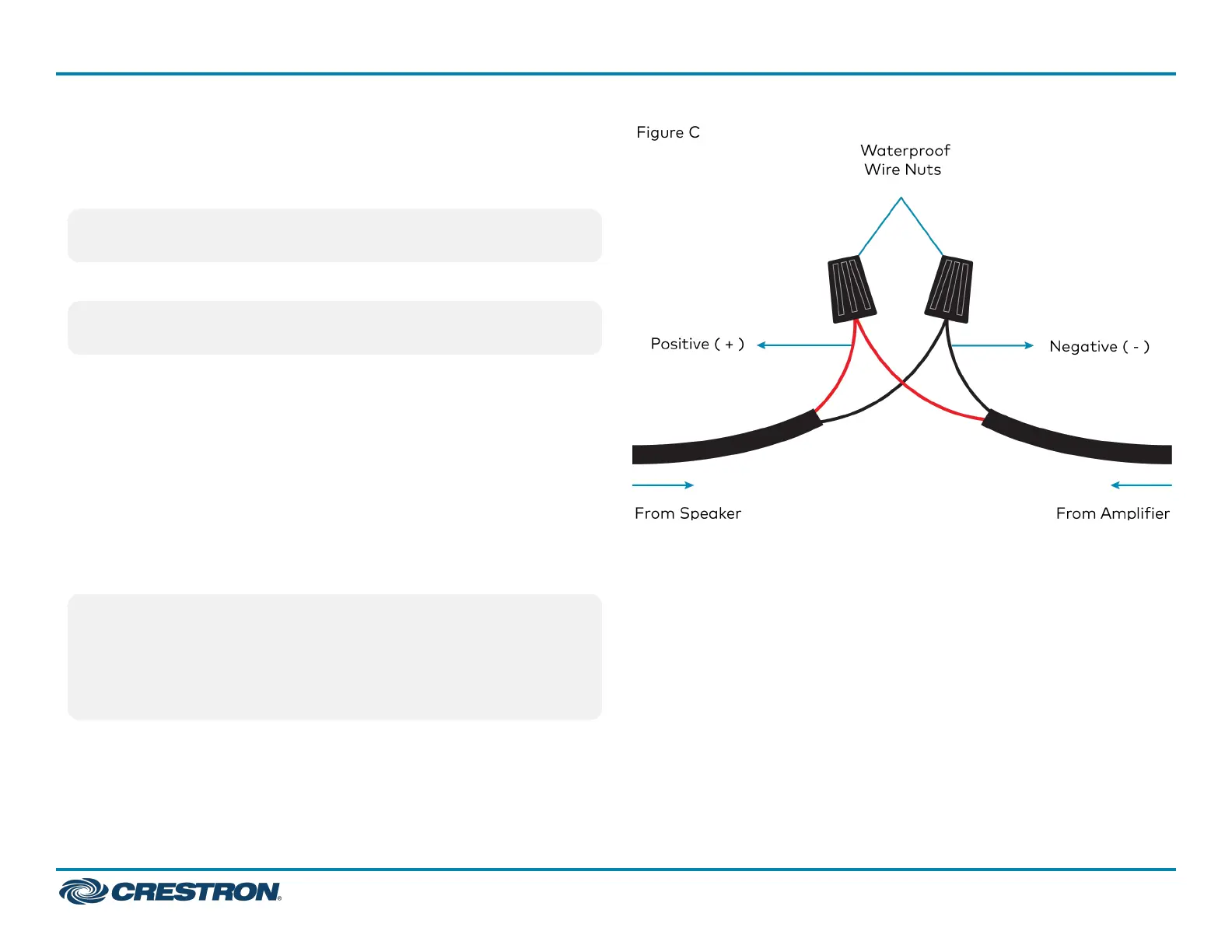 Figure C

Waterproof
Wire Nuts

Positive ( + )

Negative ( - )

From Speaker

From Amplifier

CRESTRON